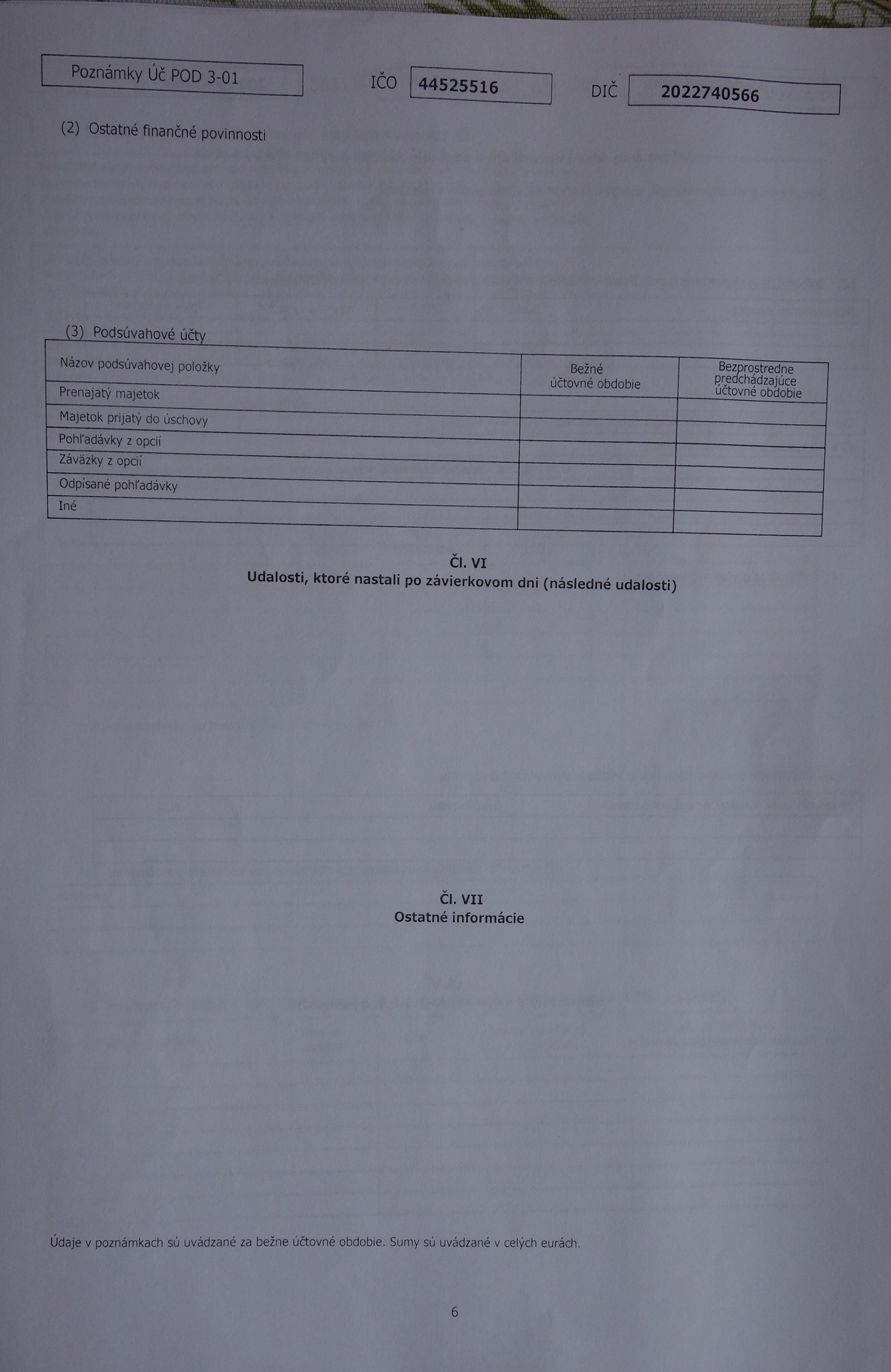 Poznámky Úč POD 3-01

IČO 44525516

DIČ 2022740566

(2) Ostatné finančné povinnosti

(3) Podsúvahové účty

| Názov podsúvahovej položky | Bežné účtovné obdobie | Bezprostredne predchádzajúce účtovné obdobie |
|---|---|---|
| Prenajatý majetok | | |
| Majetok prijatý do úschovy | | |
| Pohľadávky z opcií | | |
| Záväzky z opcií | | |
| Odpísané pohľadávky | | |
| Iné | | |

Čl. VI
Udalosti, ktoré nastali po závierkovom dni (následné udalosti)

Čl. VII
Ostatné informácie

Údaje v poznámkach sú uvádzané za bežne účtovné obdobie. Sumy sú uvádzané v celých eurách.

6